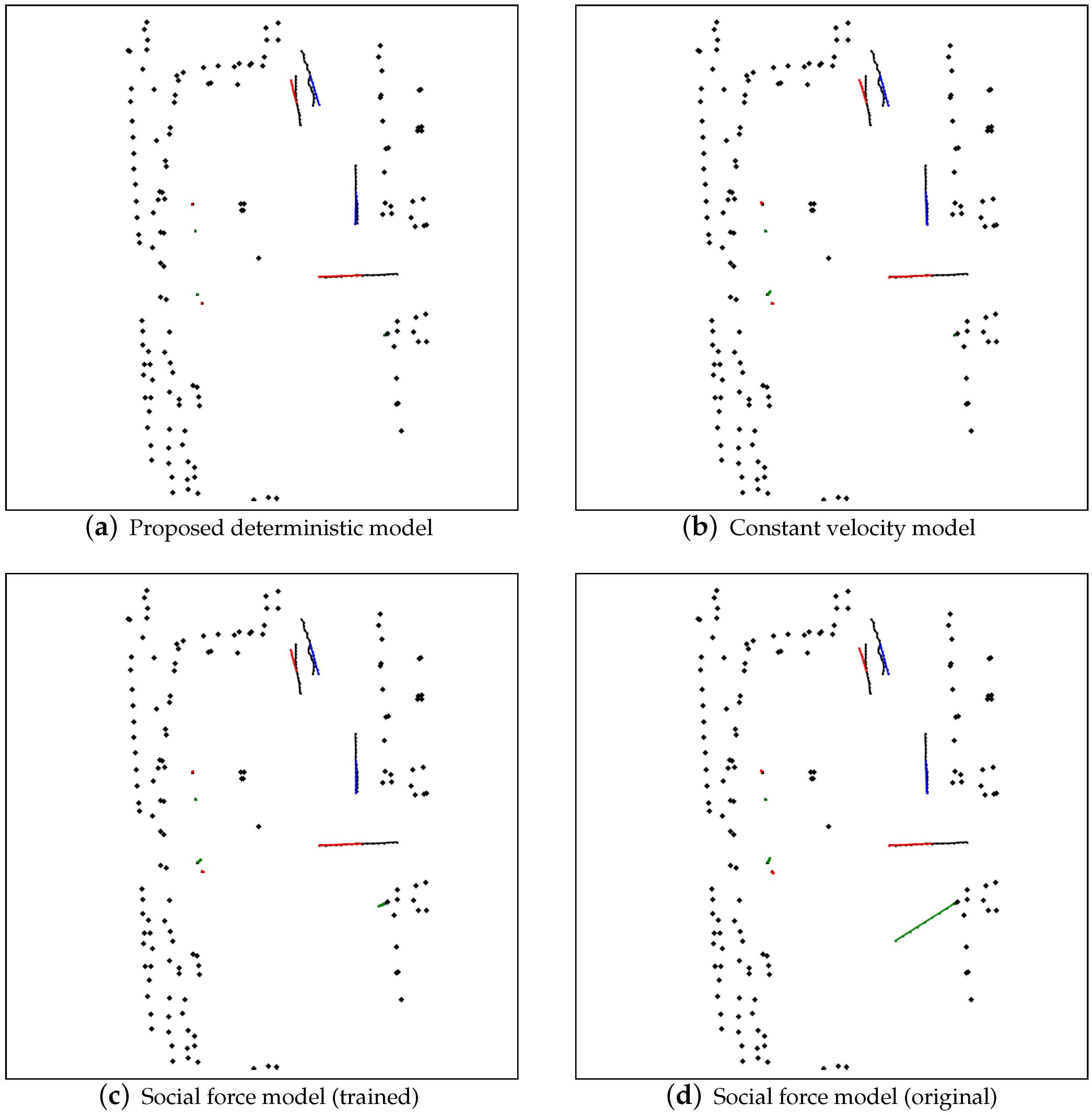 (a) Proposed deterministic model

(b) Constant velocity model

(c) Social force model (trained)

(d) Social force model (original)